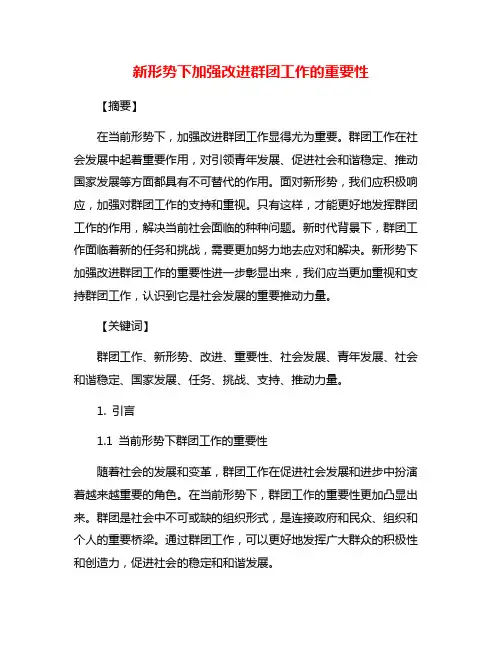 新形势下加强改进群团工作的重要性

【摘要】

在当前形势下，加强改进群团工作显得尤为重要。群团工作在社会发展中起着重要作用，对引领青年发展、促进社会和谐稳定、推动国家发展等方面都具有不可替代的作用。面对新形势，我们应积极响应，加强对群团工作的支持和重视。只有这样，才能更好地发挥群团工作的作用，解决当前社会面临的种种问题。新时代背景下，群团工作面临着新的任务和挑战，需要更加努力地去应对和解决。新形势下加强改进群团工作的重要性进一步彰显出来，我们应当更加重视和支持群团工作，认识到它是社会发展的重要推动力量。

【关键词】

群团工作、新形势、改进、重要性、社会发展、青年发展、社会和谐稳定、国家发展、任务、挑战、支持、推动力量。

1. 引言

1.1 当前形势下群团工作的重要性

随着社会的发展和变革，群团工作在促进社会发展和进步中扮演着越来越重要的角色。在当前形势下，群团工作的重要性更加凸显出来。群团是社会中不可或缺的组织形式，是连接政府和民众、组织和个人的重要桥梁。通过群团工作，可以更好地发挥广大群众的积极性和创造力，促进社会的稳定和和谐发展。